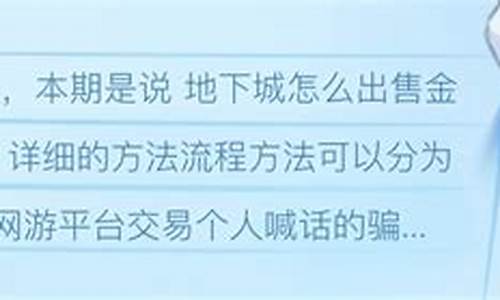 ，本期是说 地下城怎么出售金

详细的方法流程方法可以分为

网游平台交易个人喊话的骗...